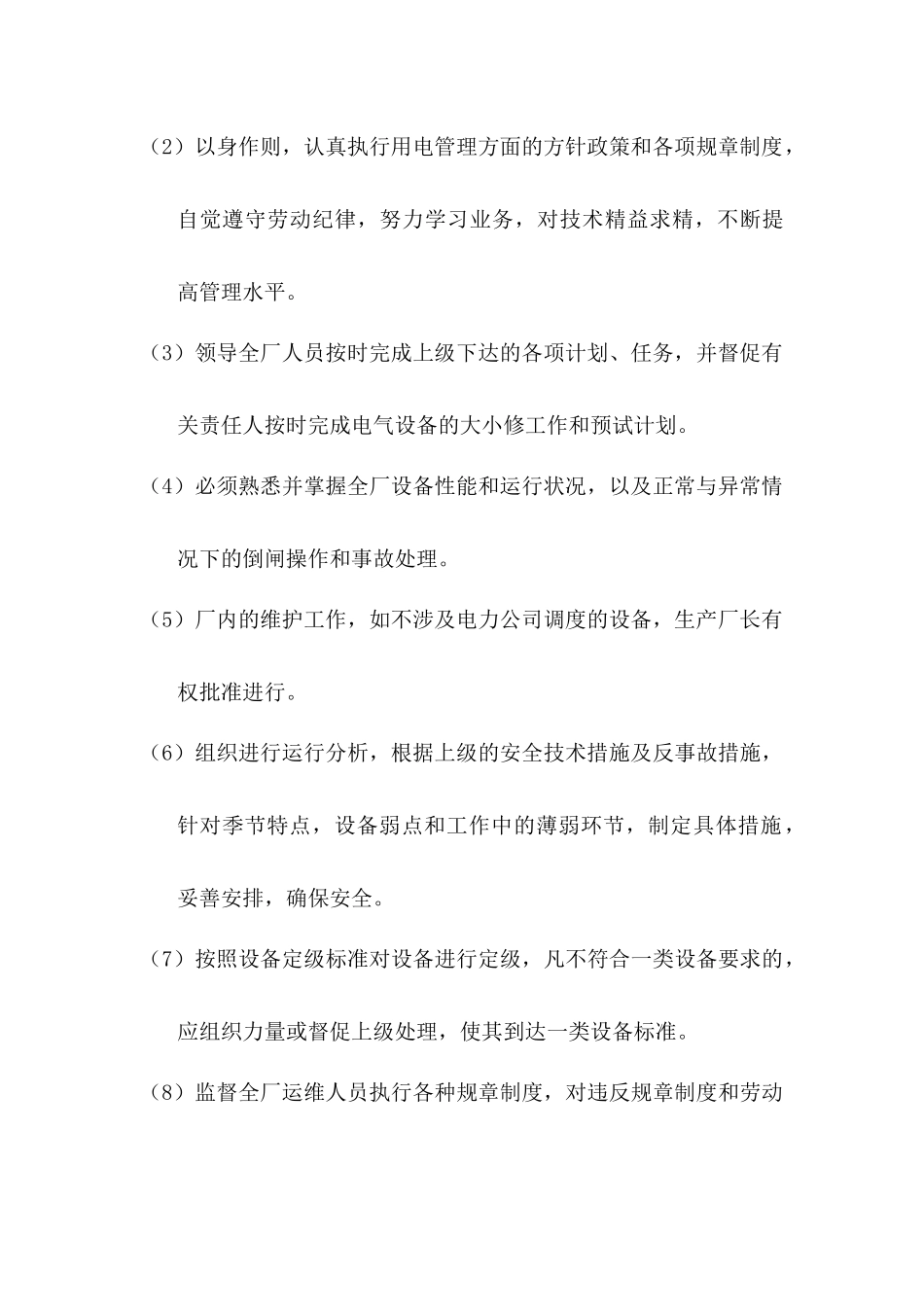 （2）以身作则，认真执行用电管理方面的方针政策和各项规章制度，自觉遵守劳动纪律，努力学习业务，对技术精益求精，不断提高管理水平。

（3）领导全厂人员按时完成上级下达的各项计划、任务，并督促有关责任人按时完成电气设备的大小修工作和预试计划。

（4）必须熟悉并掌握全厂设备性能和运行状况，以及正常与异常情况下的倒闸操作和事故处理。

（5）厂内的维护工作，如不涉及电力公司调度的设备，生产厂长有权批准进行。

（6）组织进行运行分析，根据上级的安全技术措施及反事故措施，针对季节特点，设备弱点和工作中的薄弱环节，制定具体措施，妥善安排，确保安全。

（7）按照设备定级标准对设备进行定级，凡不符合一类设备要求的，应组织力量或督促上级处理，使其到达一类设备标准。

（8）监督全厂运维人员执行各种规章制度，对违反规章制度和劳动